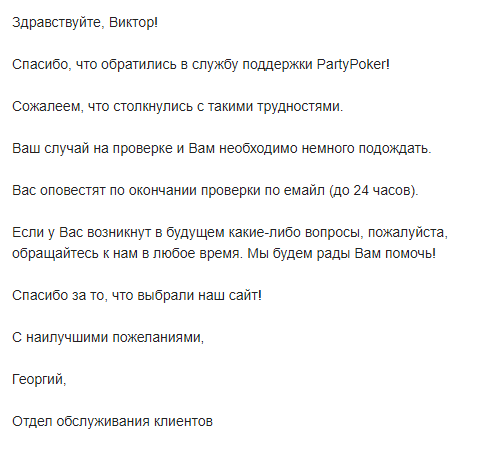 Здравствуйте, Виктор!

Спасибо, что обратились в службу поддержки PartyPoker!

Сожалеем, что столкнулись с такими трудностями.

Ваш случай на проверке и Вам необходимо немного подождать.

Вас оповестят по окончании проверки по емайл (до 24 часов).

Если у Вас возникнут в будущем какие-либо вопросы, пожалуйста, обращайтесь к нам в любое время. Мы будем рады Вам помочь!

Спасибо за то, что выбрали наш сайт!

С наилучшими пожеланиями,

Георгий,

Отдел обслуживания клиентов